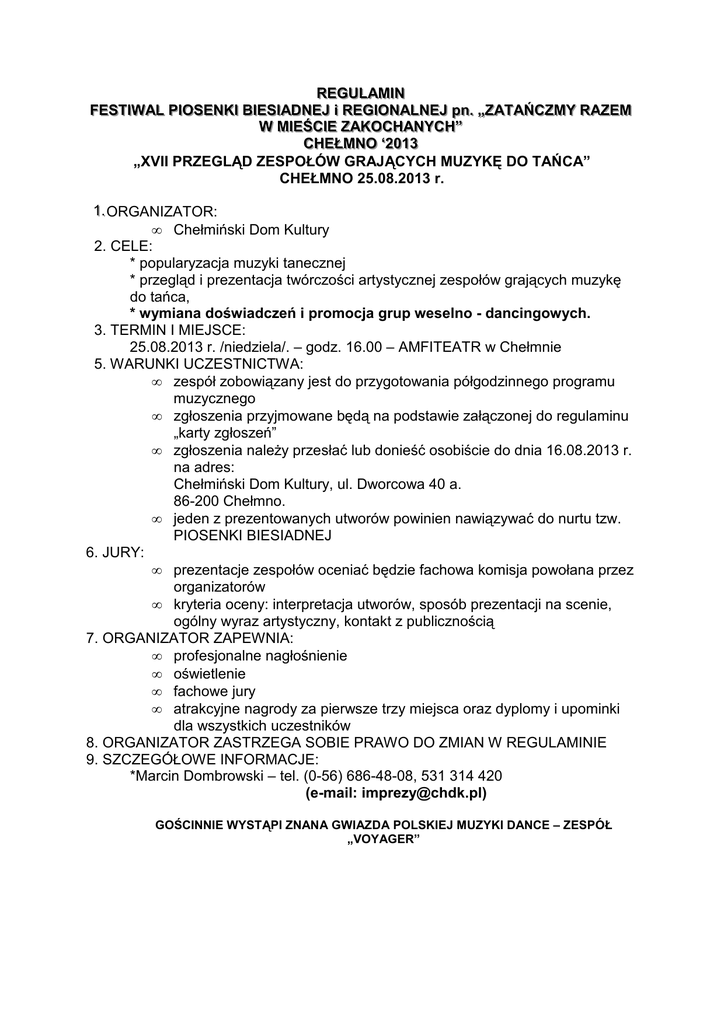 REGULAMIN
FESTIWAL PIOSENKI BIESIADNEJ i REGIONALNEJ pn. „ZATAŃCZMY RAZEM W MIEŚCIE ZAKOCHANYCH”
CHEŁMNO ‘2013
„XVII PRZEGLĄD ZESPOŁÓW GRAJĄCYCH MUZYKĘ DO TAŃCA”
CHEŁMNO 25.08.2013 r.

1. ORGANIZATOR:
∞ Chełmiński Dom Kultury
2. CELE:
* popularyzacja muzyki tanecznej
* przegląd i prezentacja twórczości artystycznej zespołów grających muzykę do tańca,
* wymiana doświadczeń i promocja grup weselno - dancingowych.
3. TERMIN I MIEJSCE:
25.08.2013 r. /niedziela/. – godz. 16.00 – AMFITEATR w Chełmnie
5. WARUNKI UCZESTNICTWA:
∞ zespół zobowiązany jest do przygotowania półgodzinnego programu muzycznego
∞ zgłoszenia przyjmowane będą na podstawie załączonej do regulaminu „karty zgłoszeń”
∞ zgłoszenia należy przesłać lub donieść osobiście do dnia 16.08.2013 r. na adres:
Chełmiński Dom Kultury, ul. Dworcowa 40 a.
86-200 Chełmno.
∞ jeden z prezentowanych utworów powinien nawiązywać do nurtu tzw. PIOSENKI BIESIADNEJ
6. JURY:
∞ prezentacje zespołów oceniać będzie fachowa komisja powołana przez organizatorów
∞ kryteria oceny: interpretacja utworów, sposób prezentacji na scenie, ogólny wyraz artystyczny, kontakt z publicznością
7. ORGANIZATOR ZAPEWNIA:
∞ profesjonalne nagłośnienie
∞ oświetlenie
∞ fachowe jury
∞ atrakcyjne nagrody za pierwsze trzy miejsca oraz dyplomy i upominki dla wszystkich uczestników
8. ORGANIZATOR ZASTRZEGA SOBIE PRAWO DO ZMIAN W REGULAMINIE
9. SZCZEGÓŁOWE INFORMACJE:
*Marcin Dombrowski – tel. (0-56) 686-48-08, 531 314 420
(e-mail: imprezy@chdk.pl)

GOŚCINNIE WYSTĄPI ZNANA GWIAZDA POLSKIEJ MUZYKI DANCE – ZESPÓŁ „VOYAGER”